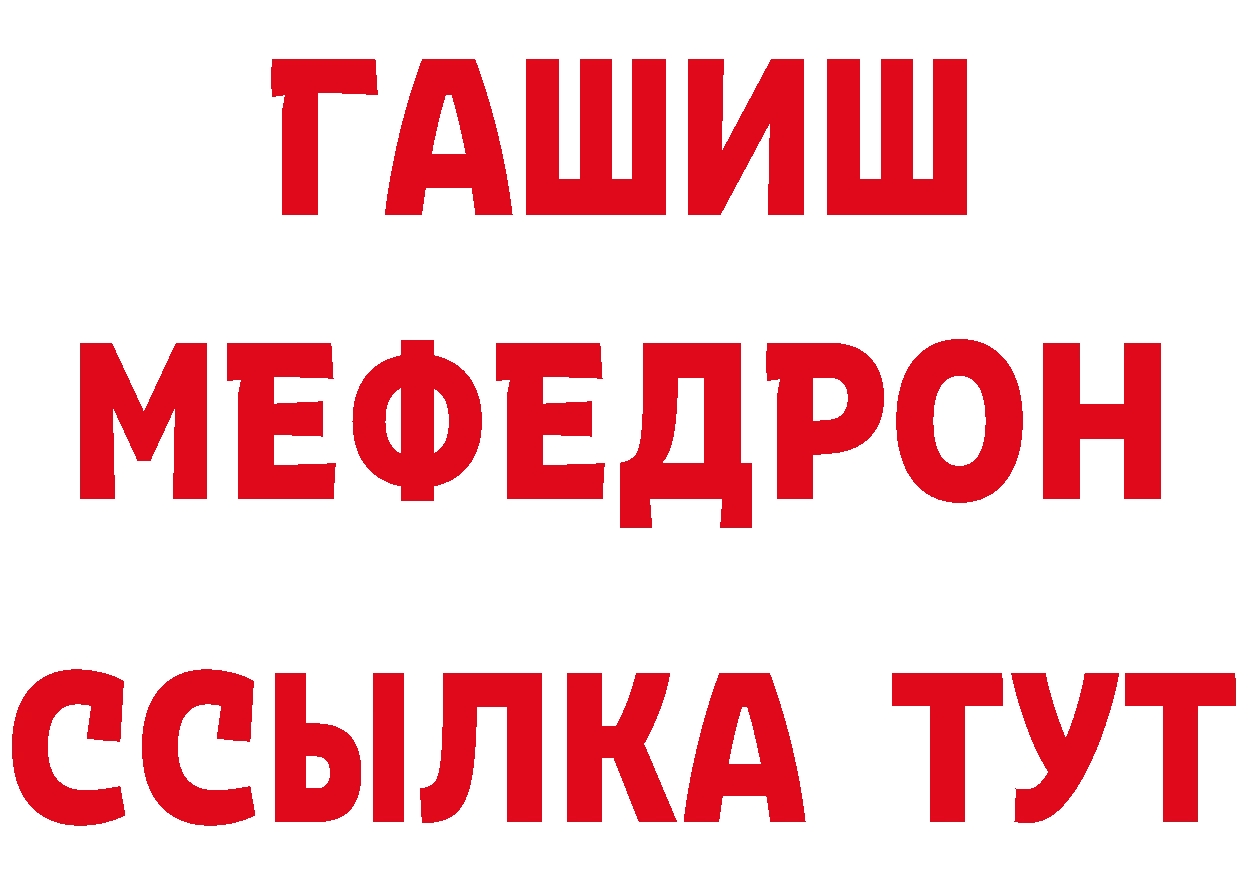 ГАШИШ
МЕФЕДРОН
ССЫЛКА ТУТ